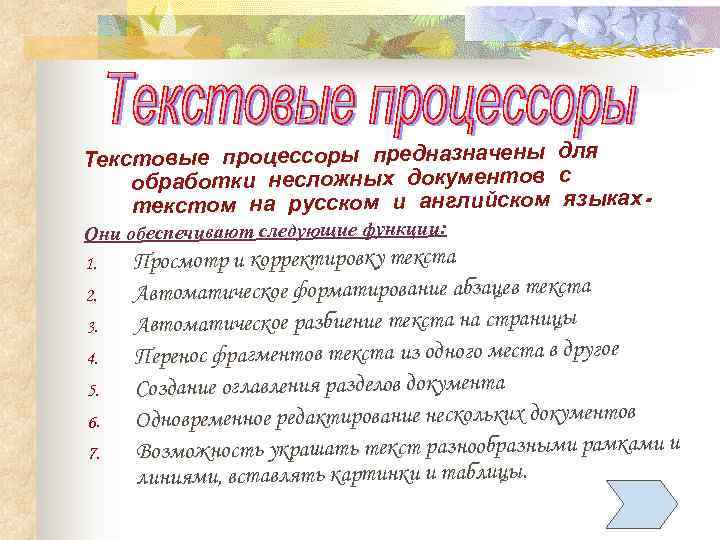 Текстовые процессоры

Текстовые процессоры предназначены для обработки несложных документов с текстом на русском и английском языках.

Они обеспечивают следующие функции:

1. Просмотр и корректировку текста
2. Автоматическое форматирование абзацев текста
3. Автоматическое разбиение текста на страницы
4. Перенос фрагментов текста из одного места в другое
5. Создание оглавления разделов документа
6. Одновременное редактирование нескольких документов
7. Возможность украшать текст разнообразными рамками и линиями, вставлять картинки и таблицы.